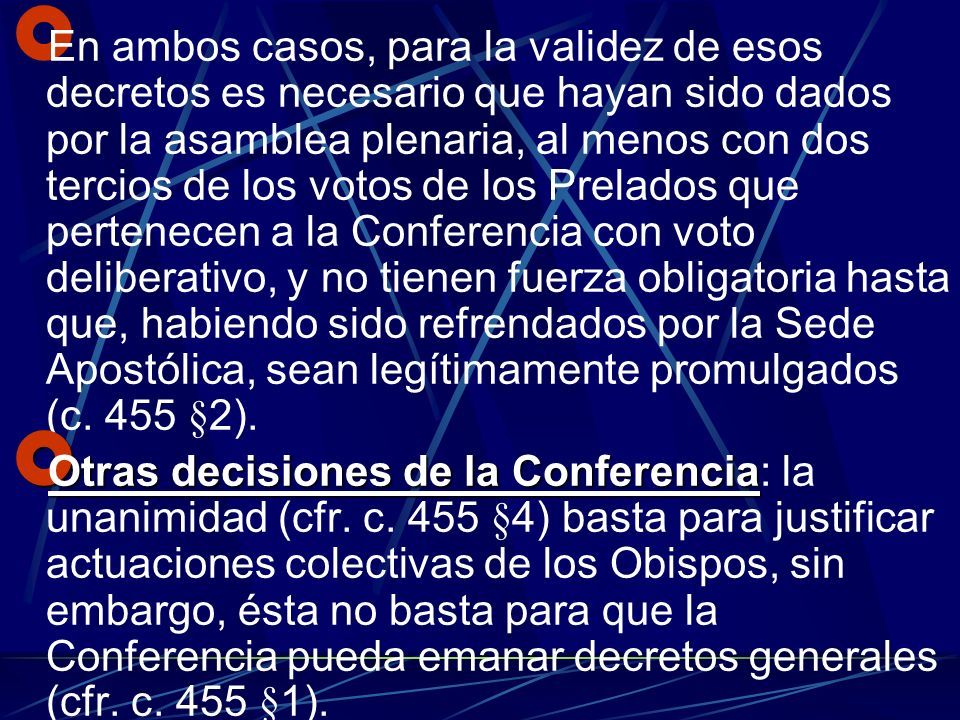 En ambos casos, para la validez de esos decretos es necesario que hayan sido dados por la asamblea plenaria, al menos con dos tercios de los votos de los Prelados que pertenecen a la Conferencia con voto deliberativo, y no tienen fuerza obligatoria hasta que, habiendo sido refrendados por la Sede Apostólica, sean legítimamente promulgados (c. 455 §2).

Otras decisiones de la Conferencia: la unanimidad (cfr. c. 455 §4) basta para justificar actuaciones colectivas de los Obispos, sin embargo, ésta no basta para que la Conferencia pueda emanar decretos generales (cfr. c. 455 §1).